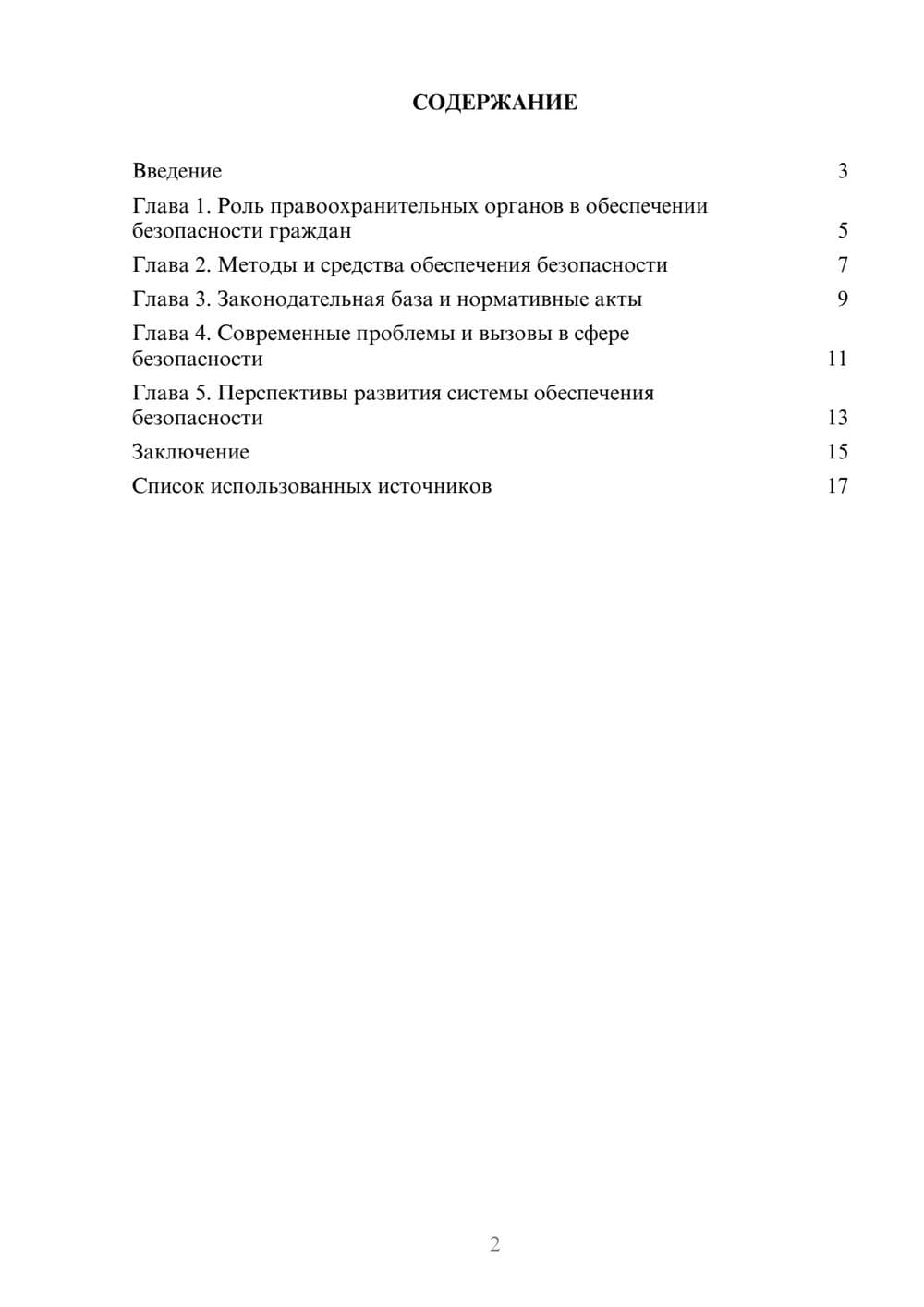 СОДЕРЖАНИЕ

Введение 3

Глава 1. Роль правоохранительных органов в обеспечении безопасности граждан 5

Глава 2. Методы и средства обеспечения безопасности 7

Глава 3. Законодательная база и нормативные акты 9

Глава 4. Современные проблемы и вызовы в сфере безопасности 11

Глава 5. Перспективы развития системы обеспечения безопасности 13

Заключение 15

Список использованных источников 17

2